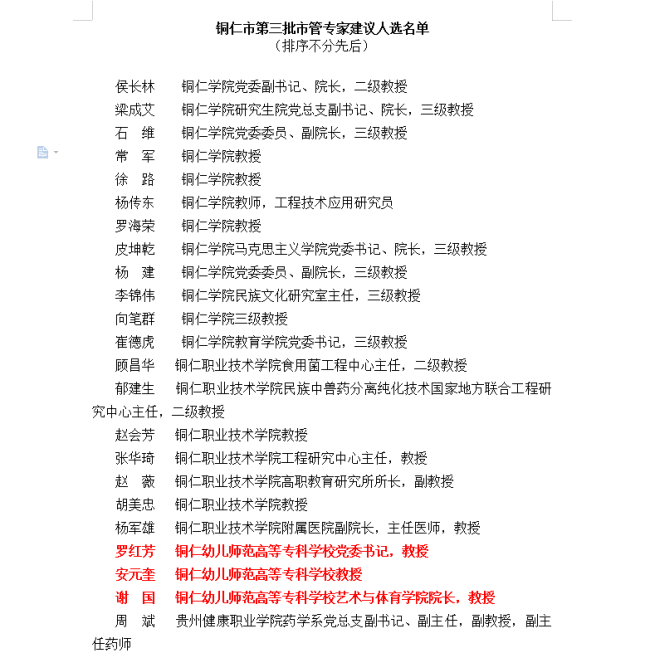 铜仁市第三批市管专家建议人选名单
（排序不分先后）

侯长林　铜仁学院党委副书记、院长，二级教授
梁成艾　铜仁学院研究生院党总支副书记、院长，三级教授
石　维　铜仁学院党委委员、副院长，三级教授
常　军　铜仁学院教授
徐　路　铜仁学院教授
杨传东　铜仁学院教师，工程技术应用研究员
罗海荣　铜仁学院教授
皮坤乾　铜仁学院马克思主义学院党委书记、院长，三级教授
杨　建　铜仁学院党委委员、副院长，三级教授
李锦伟　铜仁学院民族文化研究室主任，三级教授
向笔群　铜仁学院三级教授
崔德虎　铜仁学院教育学院党委书记，三级教授
顾昌华　铜仁职业技术学院食用菌工程中心主任，二级教授
郁建生　铜仁职业技术学院民族中兽药分离纯化技术国家地方联合工程研究中心主任，二级教授
赵会芳　铜仁职业技术学院教授
张华琦　铜仁职业技术学院工程研究中心主任，教授
赵　薇　铜仁职业技术学院高职教育研究所所长，副教授
胡美忠　铜仁职业技术学院教授
杨军雄　铜仁职业技术学院附属医院副院长，主任医师，教授
罗红芳　铜仁幼儿师范高等专科学校党委书记，教授
安元奎　铜仁幼儿师范高等专科学校教授
谢　国　铜仁幼儿师范高等专科学校艺术与体育学院院长，教授
周　斌　贵州健康职业学院药学系党总支副书记、副主任，副教授，副主任药师